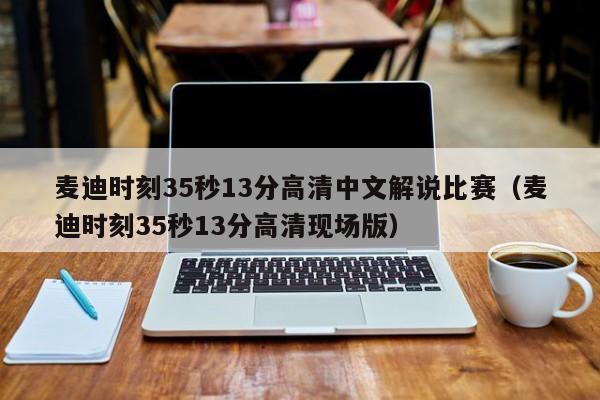 麦迪时刻35秒13分高清中文解说比赛（麦迪时刻35秒13分高清现场版）